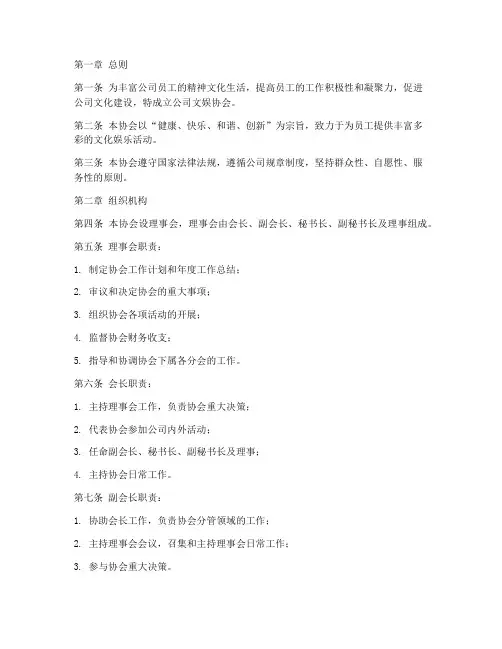 第一章 总则

第一条 为丰富公司员工的精神文化生活，提高员工的工作积极性和凝聚力，促进公司文化建设，特成立公司文娱协会。

第二条 本协会以“健康、快乐、和谐、创新”为宗旨，致力于为员工提供丰富多彩的文化娱乐活动。

第三条 本协会遵守国家法律法规，遵循公司规章制度，坚持群众性、自愿性、服务性的原则。

第二章 组织机构

第四条 本协会设理事会，理事会由会长、副会长、秘书长、副秘书长及理事组成。

第五条 理事会职责：

1. 制定协会工作计划和年度工作总结；

2. 审议和决定协会的重大事项；

3. 组织协会各项活动的开展；

4. 监督协会财务收支；

5. 指导和协调协会下属各分会的工作。

第六条 会长职责：

1. 主持理事会工作，负责协会重大决策；

2. 代表协会参加公司内外活动；

3. 任命副会长、秘书长、副秘书长及理事；

4. 主持协会日常工作。

第七条 副会长职责：

1. 协助会长工作，负责协会分管领域的工作；

2. 主持理事会会议，召集和主持理事会日常工作；

3. 参与协会重大决策。